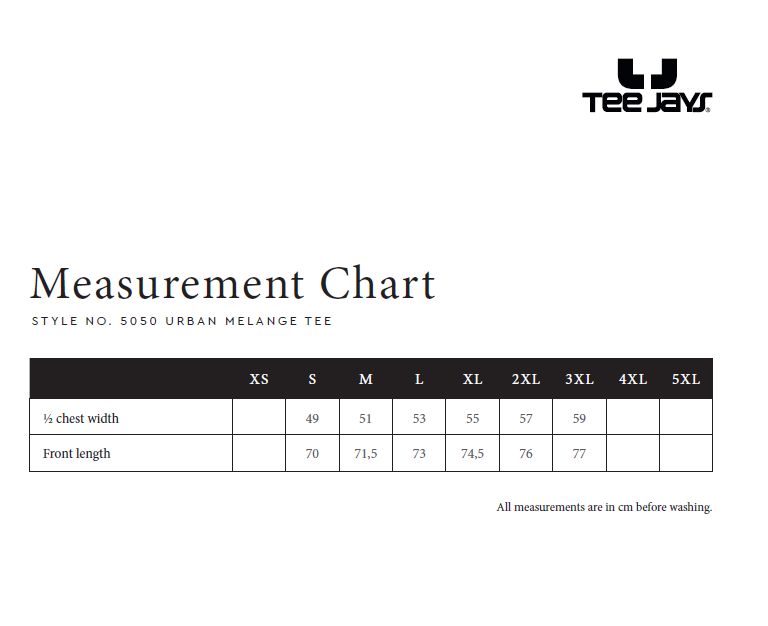 TEE JAYS

Measurement Chart

STYLE NO. 5050 URBAN MELANGE TEE

|  | XS | S | M | L | XL | 2XL | 3XL | 4XL | 5XL |
|---|---|---|---|---|---|---|---|---|---|
| ½ chest width |  | 49 | 51 | 53 | 55 | 57 | 59 |  |  |
| Front length |  | 70 | 71,5 | 73 | 74,5 | 76 | 77 |  |  |

All measurements are in cm before washing.